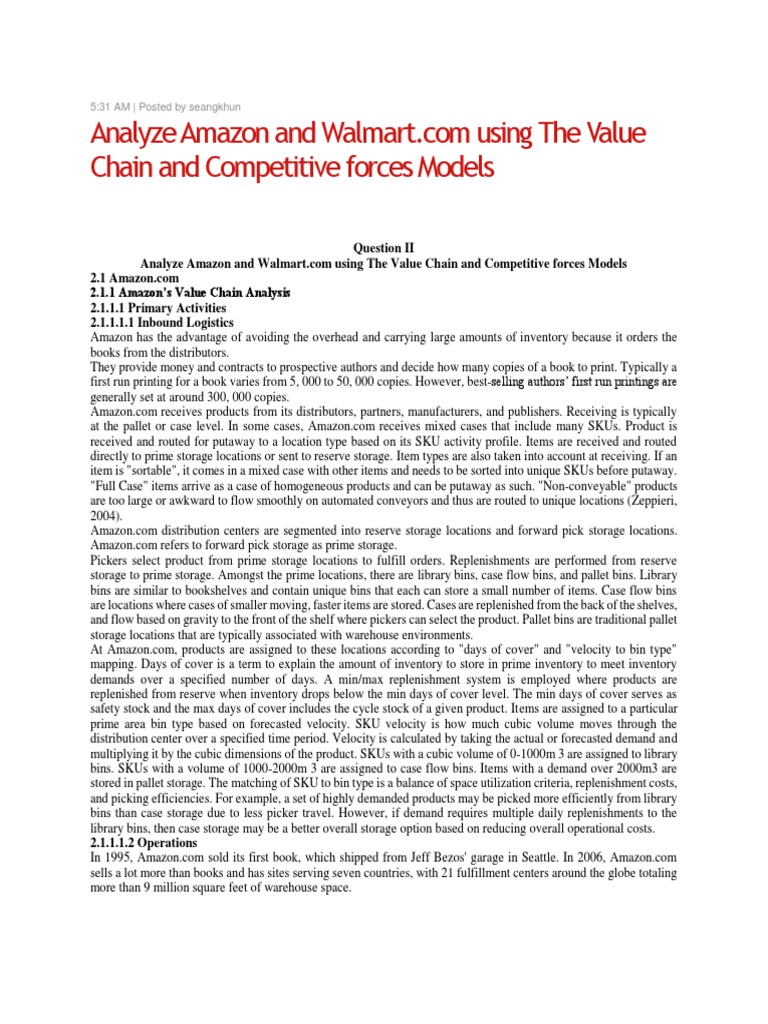 5:31 AM | Posted by seangkhun

Analyze Amazon and Walmart.com using The Value Chain and Competitive forces Models

Question II
Analyze Amazon and Walmart.com using The Value Chain and Competitive forces Models
2.1 Amazon.com
2.1.1 Amazon's Value Chain Analysis
2.1.1.1 Primary Activities
2.1.1.1.1 Inbound Logistics
Amazon has the advantage of avoiding the overhead and carrying large amounts of inventory because it orders the books from the distributors.
They provide money and contracts to prospective authors and decide how many copies of a book to print. Typically a first run printing for a book varies from 5, 000 to 50, 000 copies. However, best-selling authors' first run printings are generally set at around 300, 000 copies.
Amazon.com receives products from its distributors, partners, manufacturers, and publishers. Receiving is typically at the pallet or case level. In some cases, Amazon.com receives mixed cases that include many SKUs. Product is received and routed for putaway to a location type based on its SKU activity profile. Items are received and routed directly to prime storage locations or sent to reserve storage. Item types are also taken into account at receiving. If an item is "sortable", it comes in a mixed case with other items and needs to be sorted into unique SKUs before putaway. "Full Case" items arrive as a case of homogeneous products and can be putaway as such. "Non-conveyable" products are too large or awkward to flow smoothly on automated conveyors and thus are routed to unique locations (Zeppieri, 2004).
Amazon.com distribution centers are segmented into reserve storage locations and forward pick storage locations. Amazon.com refers to forward pick storage as prime storage.
Pickers select product from prime storage locations to fulfill orders. Replenishments are performed from reserve storage to prime storage. Amongst the prime locations, there are library bins, case flow bins, and pallet bins. Library bins are similar to bookshelves and contain unique bins that each can store a small number of items. Case flow bins are locations where cases of smaller moving, faster items are stored. Cases are replenished from the back of the shelves, and flow based on gravity to the front of the shelf where pickers can select the product. Pallet bins are traditional pallet storage locations that are typically associated with warehouse environments.
At Amazon.com, products are assigned to these locations according to "days of cover" and "velocity to bin type" mapping. Days of cover is a term to explain the amount of inventory to store in prime inventory to meet inventory demands over a specified number of days. A min/max replenishment system is employed where products are replenished from reserve when inventory drops below the min days of cover level. The min days of cover serves as safety stock and the max days of cover includes the cycle stock of a given product. Items are assigned to a particular prime area bin type based on forecasted velocity. SKU velocity is how much cubic volume moves through the distribution center over a specified time period. Velocity is calculated by taking the actual or forecasted demand and multiplying it by the cubic dimensions of the product. SKUs with a cubic volume of 0-1000m 3 are assigned to library bins. SKUs with a volume of 1000-2000m 3 are assigned to case flow bins. Items with a demand over 2000m3 are stored in pallet storage. The matching of SKU to bin type is a balance of space utilization criteria, replenishment costs, and picking efficiencies. For example, a set of highly demanded products may be picked more efficiently from library bins than case storage due to less picker travel. However, if demand requires multiple daily replenishments to the library bins, then case storage may be a better overall storage option based on reducing overall operational costs.
2.1.1.1.2 Operations
In 1995, Amazon.com sold its first book, which shipped from Jeff Bezos' garage in Seattle. In 2006, Amazon.com sells a lot more than books and has sites serving seven countries, with 21 fulfillment centers around the globe totaling more than 9 million square feet of warehouse space.